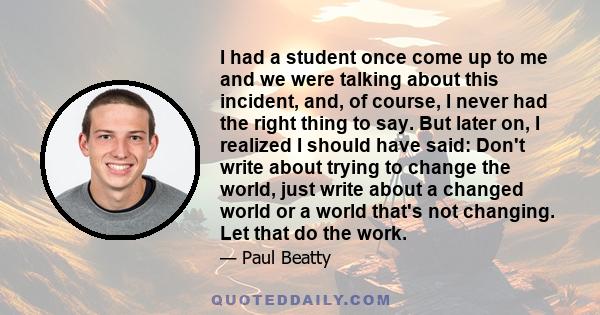 I had a student once come up to me and we were talking about this incident, and, of course, I never had the right thing to say. But later on, I realized I should have said: Don't write about trying to change the world, just write about a changed world or a world that's not changing. Let that do the work.

— Paul Beatty

QUOTEDDAILY.COM